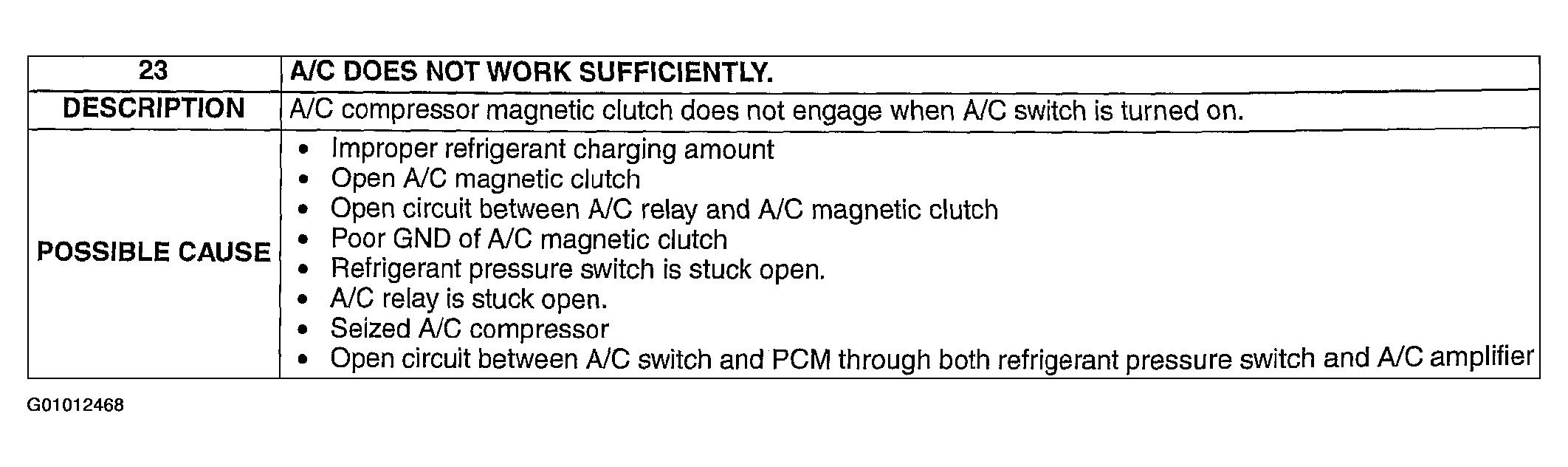 | 23 | A/C DOES NOT WORK SUFFICIENTLY. |
|---|---|
| DESCRIPTION | A/C compressor magnetic clutch does not engage when A/C switch is turned on. |
| POSSIBLE CAUSE | • Improper refrigerant charging amount<br>• Open A/C magnetic clutch<br>• Open circuit between A/C relay and A/C magnetic clutch<br>• Poor GND of A/C magnetic clutch<br>• Refrigerant pressure switch is stuck open.<br>• A/C relay is stuck open.<br>• Seized A/C compressor<br>• Open circuit between A/C switch and PCM through both refrigerant pressure switch and A/C amplifier |

G01012468